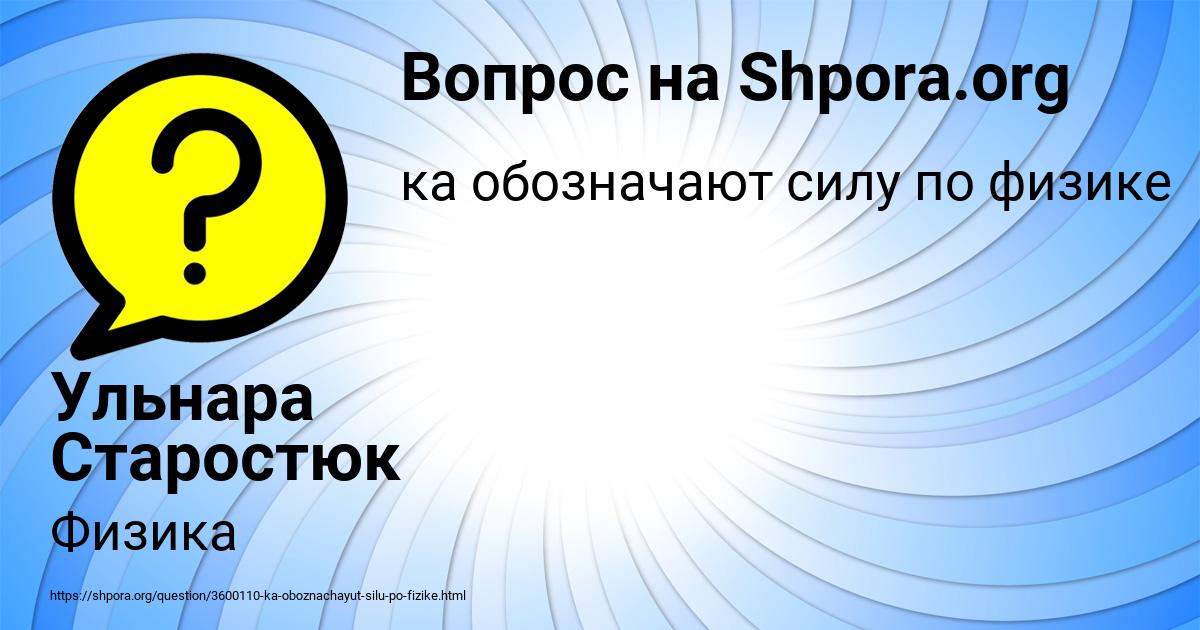 Вопрос на Shpora.org

ка обозначают силу по физике

Ульнара Старостюк

Физика

https://shpora.org/question/3600110-ka-oboznachayut-silu-po-fizike.html